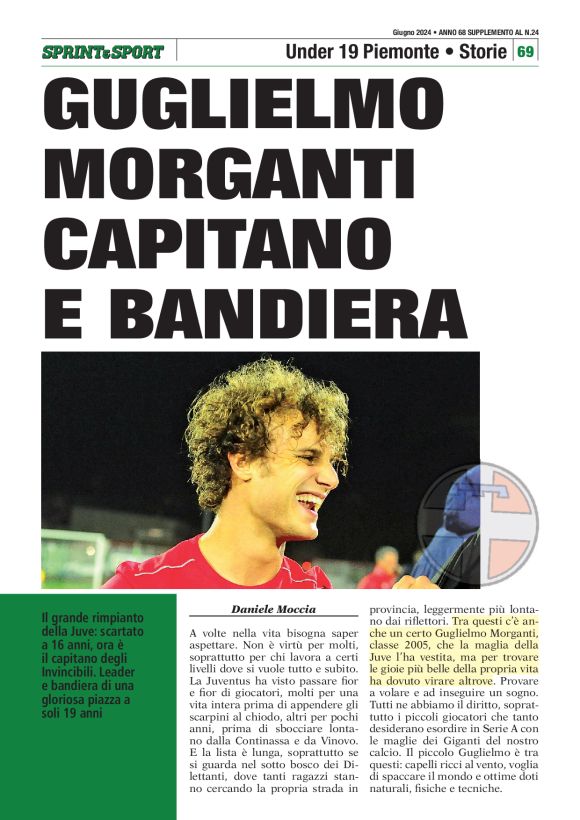 Giugno 2024 • ANNO 68 SUPPLEMENTO AL N.24

SPRINT&SPORT

Under 19 Piemonte • Storie 69

GUGLIELMO MORGANTI CAPITANO E BANDIERA

Il grande rimpianto della Juve: scartato a 16 anni, ora è il capitano degli Invincibili. Leader e bandiera di una gloriosa piazza a soli 19 anni

Daniele Moccia

A volte nella vita bisogna saper aspettare. Non è virtù per molti, soprattutto per chi lavora a certi livelli dove si vuole tutto e subito. La Juventus ha visto passare fior e fior di giocatori, molti per una vita intera prima di appendere gli scarpini al chiodo, altri per pochi anni, prima di sbocciare lontano dalla Continassa e da Vinovo. E la lista è lunga, soprattutto se si guarda nel sotto bosco dei Dilettanti, dove tanti ragazzi stanno cercando la propria strada in provincia, leggermente più lontano dai riflettori. Tra questi c'è anche un certo Guglielmo Morganti, classe 2005, che la maglia della Juve l'ha vestita, ma per trovare le gioie più belle della propria vita ha dovuto virare altrove. Provare a volare e ad inseguire un sogno. Tutti ne abbiamo il diritto, soprattutto i piccoli giocatori che tanto desiderano esordire in Serie A con le maglie dei Giganti del nostro calcio. Il piccolo Guglielmo è tra questi: capelli ricci al vento, voglia di spaccare il mondo e ottime doti naturali, fisiche e tecniche.